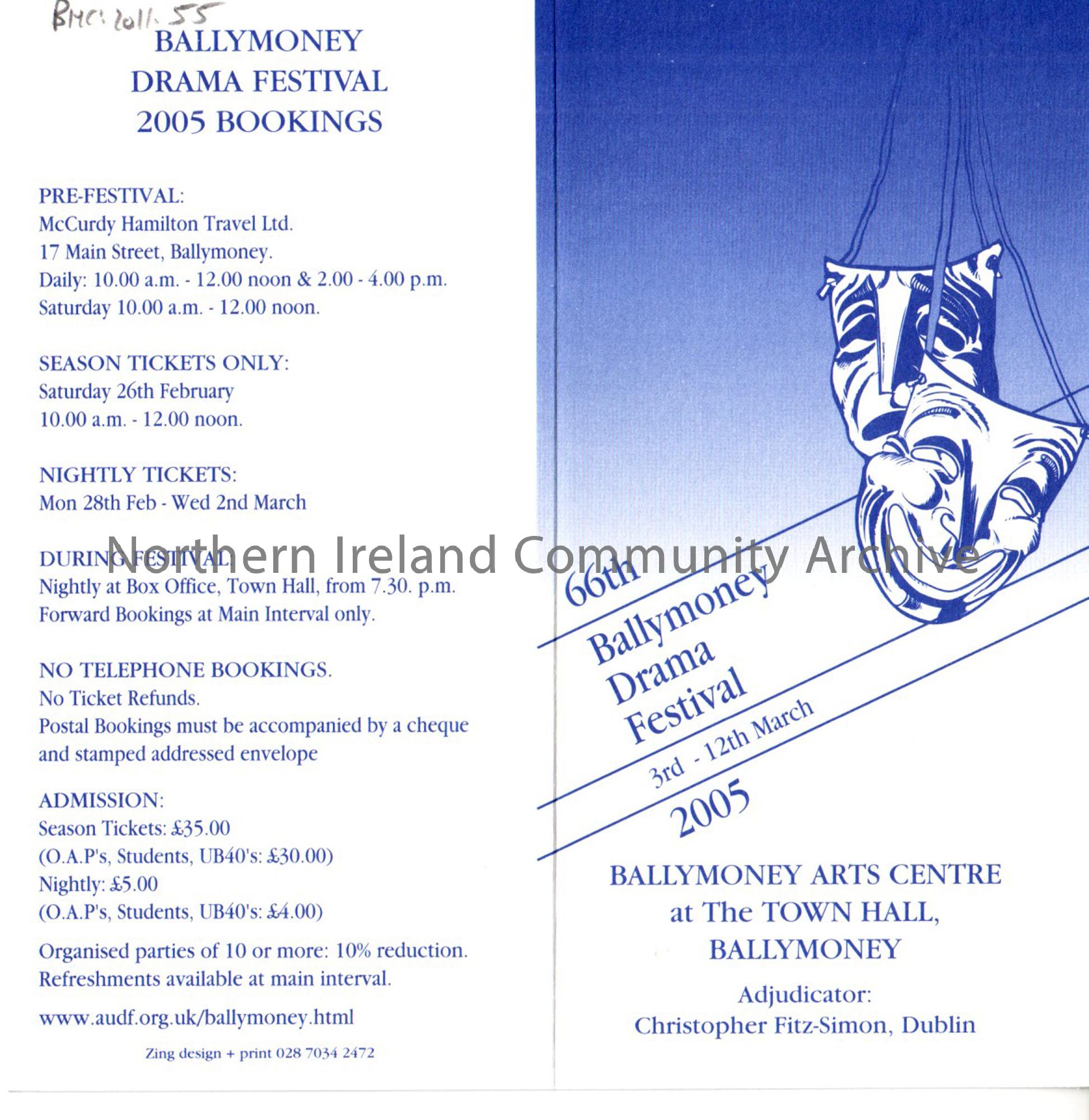 BMC: 2011.55

BALLYMONEY DRAMA FESTIVAL 2005 BOOKINGS

PRE-FESTIVAL:
McCurdy Hamilton Travel Ltd.
17 Main Street, Ballymoney.
Daily: 10.00 a.m. - 12.00 noon & 2.00 - 4.00 p.m.
Saturday 10.00 a.m. - 12.00 noon.

SEASON TICKETS ONLY:
Saturday 26th February
10.00 a.m. - 12.00 noon.

NIGHTLY TICKETS:
Mon 28th Feb - Wed 2nd March

DURING FESTIVAL:
Nightly at Box Office, Town Hall, from 7.30. p.m.
Forward Bookings at Main Interval only.

NO TELEPHONE BOOKINGS.
No Ticket Refunds.
Postal Bookings must be accompanied by a cheque and stamped addressed envelope

ADMISSION:
Season Tickets: £35.00
(O.A.P's, Students, UB40's: £30.00)
Nightly: £5.00
(O.A.P's, Students, UB40's: £4.00)

Organised parties of 10 or more: 10% reduction.
Refreshments available at main interval.

www.audf.org.uk/ballymoney.html

Zing design + print 028 7034 2472

Northern Ireland Community Archive

66th Ballymoney Drama Festival

3rd - 12th March

2005

BALLYMONEY ARTS CENTRE at The TOWN HALL, BALLYMONEY

Adjudicator:
Christopher Fitz-Simon, Dublin